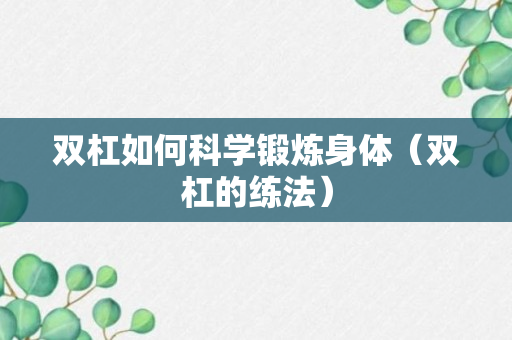 双杠如何科学锻炼身体（双杠的练法）